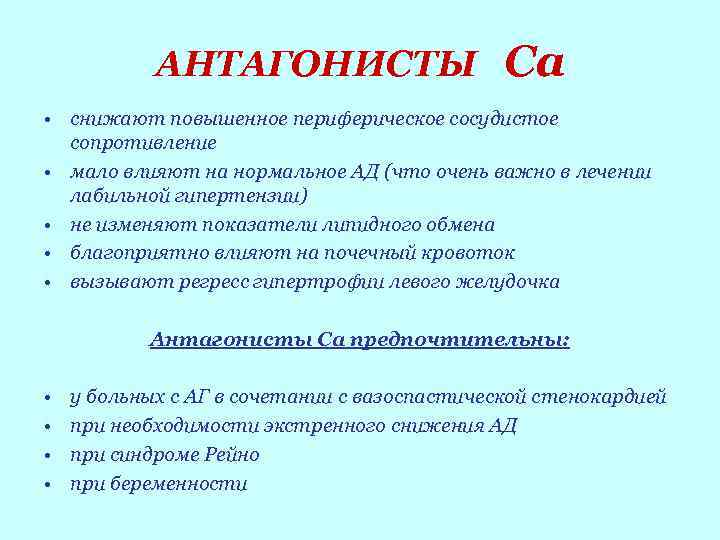 АНТАГОНИСТЫ Са

• снижают повышенное периферическое сосудистое сопротивление
• мало влияют на нормальное АД (что очень важно в лечении лабильной гипертензии)
• не изменяют показатели липидного обмена
• благоприятно влияют на почечный кровоток
• вызывают регресс гипертрофии левого желудочка

Антагонисты Са предпочтительны:

• у больных с АГ в сочетании с вазоспастической стенокардией
• при необходимости экстренного снижения АД
• при синдроме Рейно
• при беременности